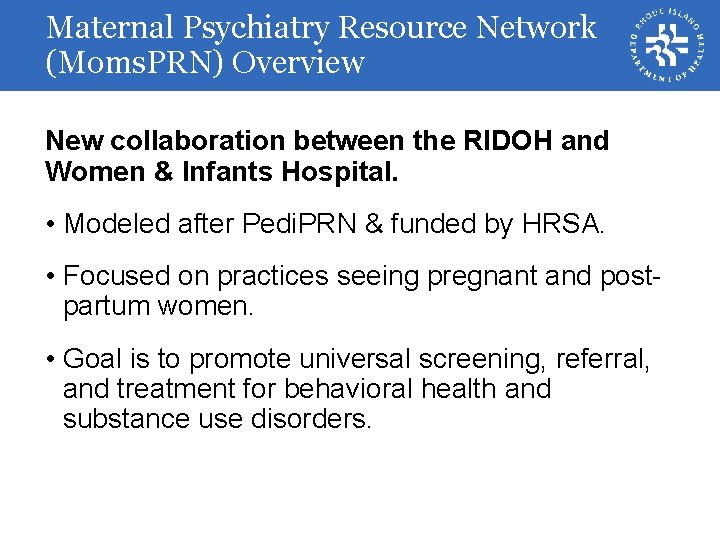 Maternal Psychiatry Resource Network (MomsPRN) Overview

RHODE ISLAND DEPARTMENT OF HEALTH

New collaboration between the RIDOH and Women & Infants Hospital.

• Modeled after PediPRN & funded by HRSA.

• Focused on practices seeing pregnant and post-partum women.

• Goal is to promote universal screening, referral, and treatment for behavioral health and substance use disorders.